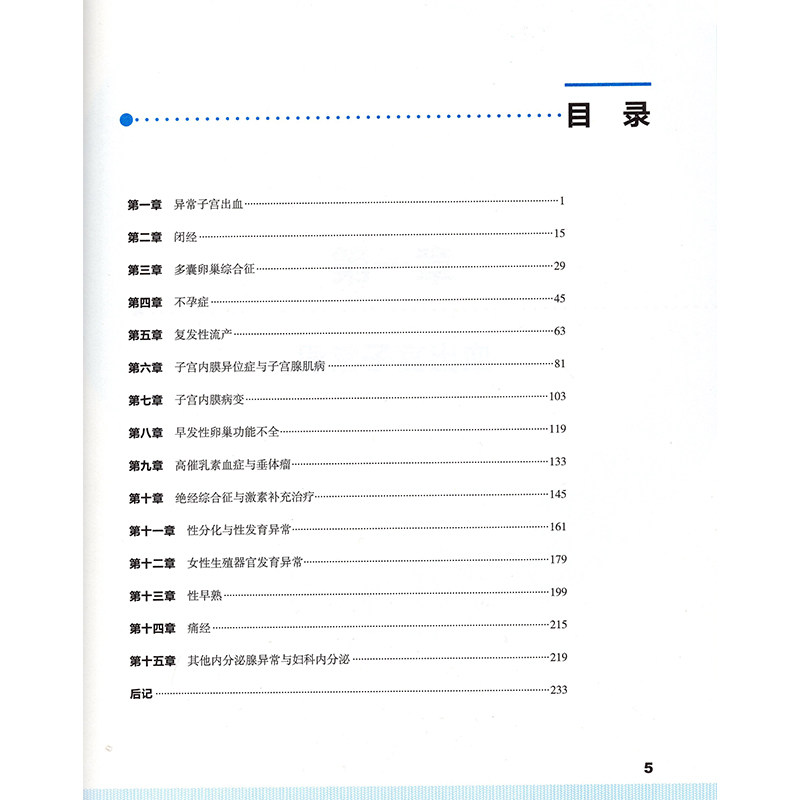 目 录

第一章 异常子宫出血……1
第二章 闭经……15
第三章 多囊卵巢综合征……29
第四章 不孕症……45
第五章 复发性流产……63
第六章 子宫内膜异位症与子宫腺肌病……81
第七章 子宫内膜病变……103
第八章 早发性卵巢功能不全……119
第九章 高催乳素血症与垂体瘤……133
第十章 绝经综合征与激素补充治疗……145
第十一章 性分化与性发育异常……161
第十二章 女性生殖器官发育异常……179
第十三章 性早熟……199
第十四章 痛经……215
第十五章 其他内分泌腺异常与妇科内分泌……219
后记……233

5